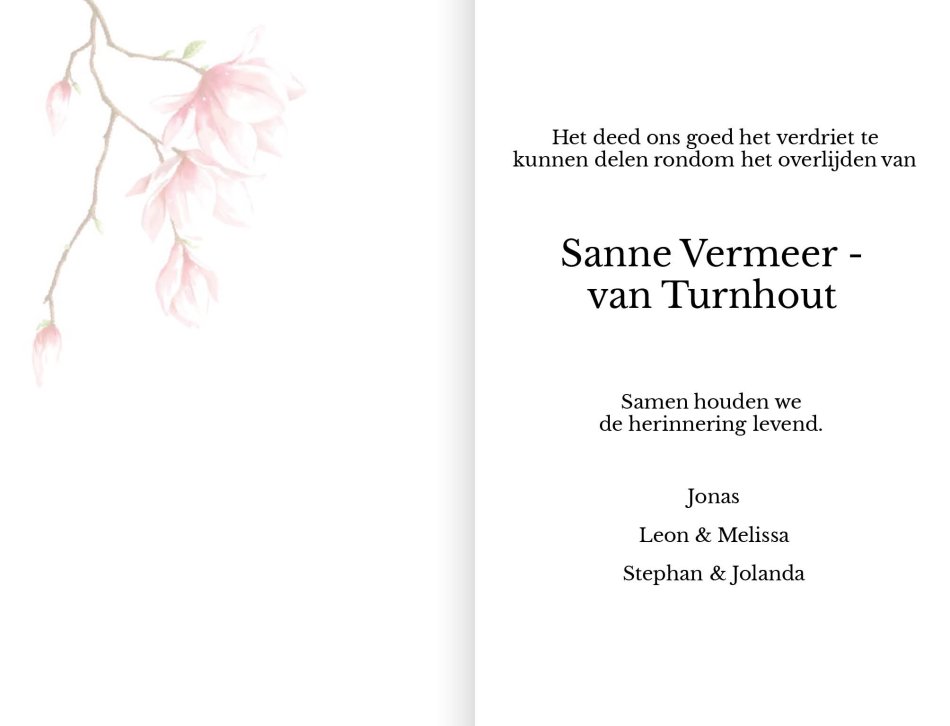 Het deed ons goed het verdriet te kunnen delen rondom het overlijden van

Sanne Vermeer - van Turnhout

Samen houden we de herinnering levend.

Jonas

Leon & Melissa

Stephan & Jolanda